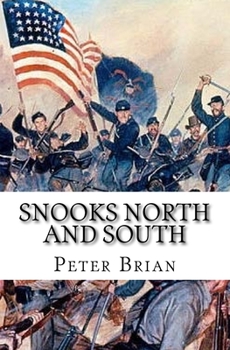 SNOOKS NORTH AND SOUTH

PETER BRIAN